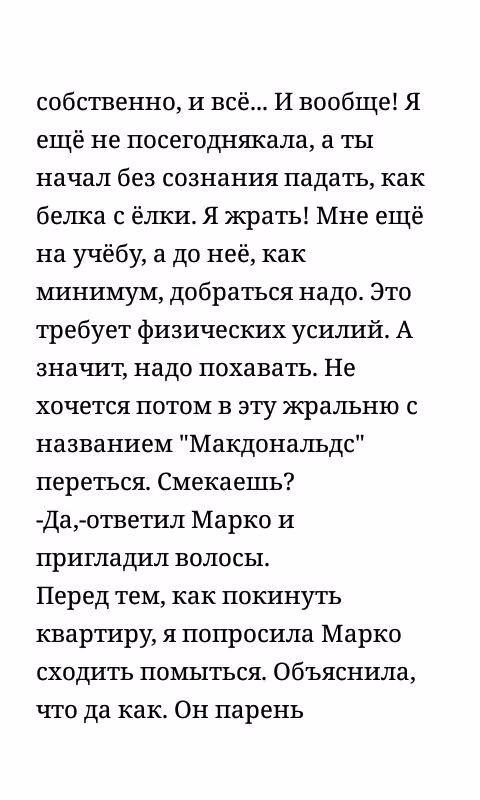 собственно, и всё... И вообще! Я ещё не посегоднякала, а ты начал без сознания падать, как белка с ёлки. Я жрать! Мне ещё на учёбу, а до неё, как минимум, добраться надо. Это требует физических усилий. А значит, надо похавать. Не хочется потом в эту жральню с названием "Макдональдс" переться. Смекаешь?
-Да,-ответил Марко и пригладил волосы.
Перед тем, как покинуть квартиру, я попросила Марко сходить помыться. Объяснила, что да как. Он парень